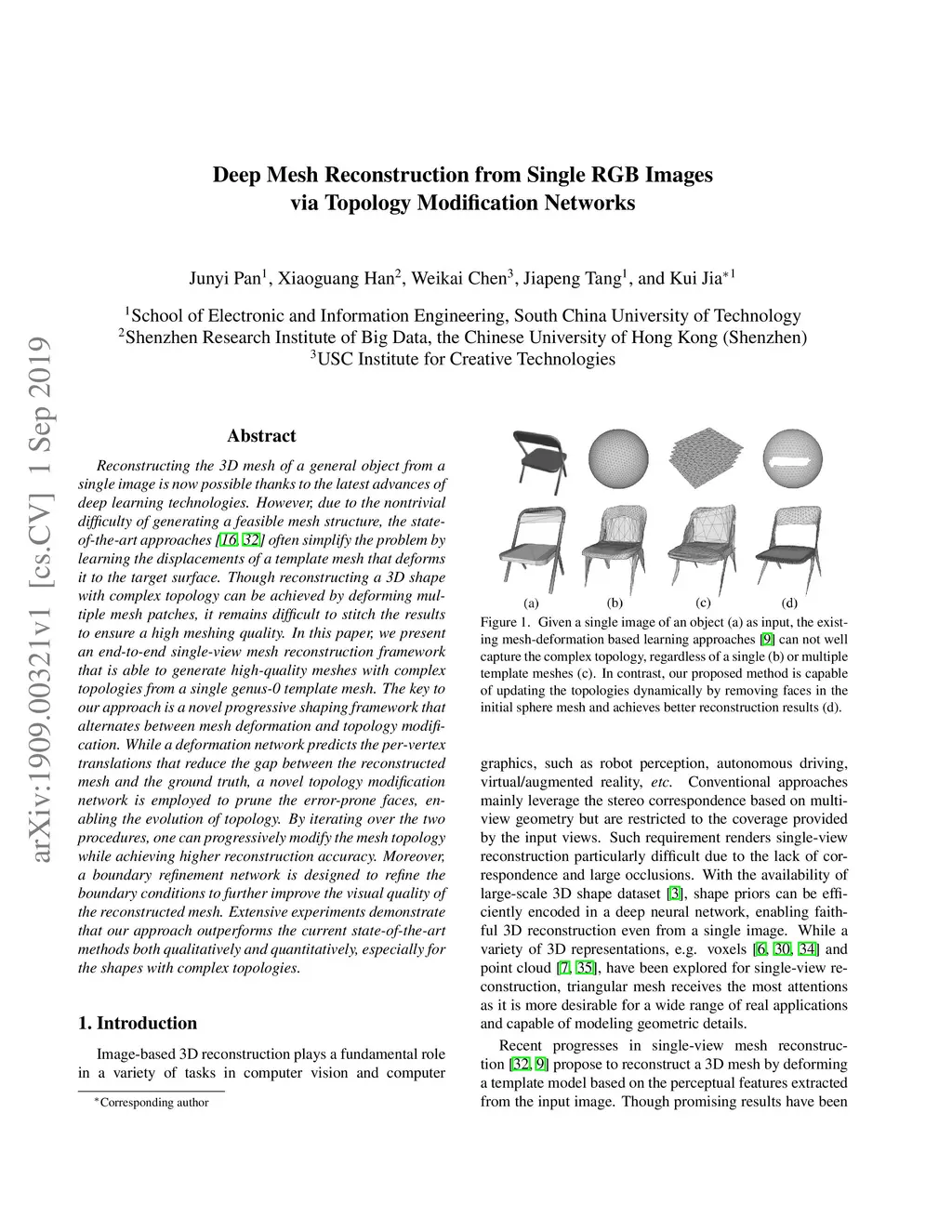 arXiv:1909.00321v1 [cs.CV] 1 Sep 2019

Deep Mesh Reconstruction from Single RGB Images via Topology Modification Networks

Junyi Pan$^1$, Xiaoguang Han$^2$, Weikai Chen$^3$, Jiapeng Tang$^1$, and Kui Jia$^{*1}$

$^1$School of Electronic and Information Engineering, South China University of Technology
$^2$Shenzhen Research Institute of Big Data, the Chinese University of Hong Kong (Shenzhen)
$^3$USC Institute for Creative Technologies

Abstract

Reconstructing the 3D mesh of a general object from a single image is now possible thanks to the latest advances of deep learning technologies. However, due to the nontrivial difficulty of generating a feasible mesh structure, the state-of-the-art approaches [16, 32] often simplify the problem by learning the displacements of a template mesh that deforms it to the target surface. Though reconstructing a 3D shape with complex topology can be achieved by deforming multiple mesh patches, it remains difficult to stitch the results to ensure a high meshing quality. In this paper, we present an end-to-end single-view mesh reconstruction framework that is able to generate high-quality meshes with complex topologies from a single genus-0 template mesh. The key to our approach is a novel progressive shaping framework that alternates between mesh deformation and topology modification. While a deformation network predicts the per-vertex translations that reduce the gap between the reconstructed mesh and the ground truth, a novel topology modification network is employed to prune the error-prone faces, enabling the evolution of topology. By iterating over the two procedures, one can progressively modify the mesh topology while achieving higher reconstruction accuracy. Moreover, a boundary refinement network is designed to refine the boundary conditions to further improve the visual quality of the reconstructed mesh. Extensive experiments demonstrate that our approach outperforms the current state-of-the-art methods both qualitatively and quantitatively, especially for the shapes with complex topologies.

1. Introduction

Image-based 3D reconstruction plays a fundamental role in a variety of tasks in computer vision and computer

$^*$Corresponding author

(a) (b) (c) (d)

Figure 1. Given a single image of an object (a) as input, the existing mesh-deformation based learning approaches [9] can not well capture the complex topology, regardless of a single (b) or multiple template meshes (c). In contrast, our proposed method is capable of updating the topologies dynamically by removing faces in the initial sphere mesh and achieves better reconstruction results (d).

graphics, such as robot perception, autonomous driving, virtual/augmented reality, etc. Conventional approaches mainly leverage the stereo correspondence based on multi-view geometry but are restricted to the coverage provided by the input views. Such requirement renders single-view reconstruction particularly difficult due to the lack of correspondence and large occlusions. With the availability of large-scale 3D shape dataset [3], shape priors can be efficiently encoded in a deep neural network, enabling faithful 3D reconstruction even from a single image. While a variety of 3D representations, e.g. voxels [6, 30, 34] and point cloud [7, 35], have been explored for single-view reconstruction, triangular mesh receives the most attentions as it is more desirable for a wide range of real applications and capable of modeling geometric details.

Recent progresses in single-view mesh reconstruction [32, 9] propose to reconstruct a 3D mesh by deforming a template model based on the perceptual features extracted from the input image. Though promising results have been